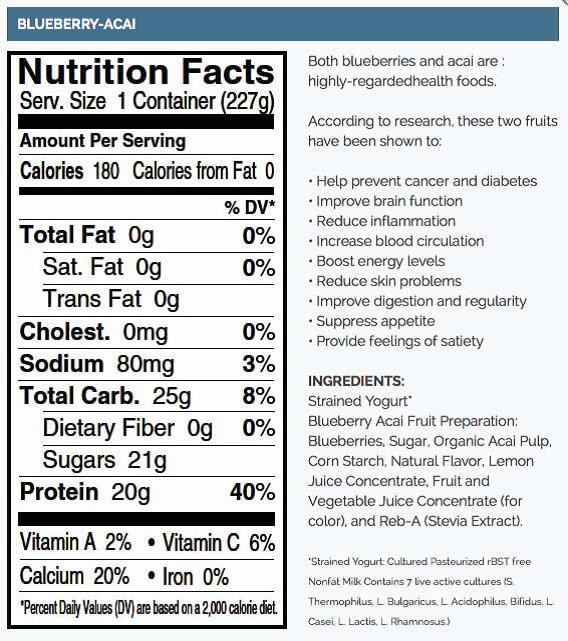 BLUEBERRY-ACAI

Nutrition Facts
Serv. Size 1 Container (227g)

Amount Per Serving
Calories 180 Calories from Fat 0

| | % DV* |
|---|---|
| Total Fat 0g | 0% |
| Sat. Fat 0g | 0% |
| Trans Fat 0g | |
| Cholest. 0mg | 0% |
| Sodium 80mg | 3% |
| Total Carb. 25g | 8% |
| Dietary Fiber 0g | 0% |
| Sugars 21g | |
| Protein 20g | 40% |

Vitamin A 2% • Vitamin C 6%
Calcium 20% • Iron 0%
*Percent Daily Values (DV) are based on a 2,000 calorie diet.

Both blueberries and acai are : highly-regardedhealth foods.

According to research, these two fruits have been shown to:

• Help prevent cancer and diabetes
• Improve brain function
• Reduce inflammation
• Increase blood circulation
• Boost energy levels
• Reduce skin problems
• Improve digestion and regularity
• Suppress appetite
• Provide feelings of satiety

INGREDIENTS:
Strained Yogurt*
Blueberry Acai Fruit Preparation: Blueberries, Sugar, Organic Acai Pulp, Corn Starch, Natural Flavor, Lemon Juice Concentrate, Fruit and Vegetable Juice Concentrate (for color), and Reb-A (Stevia Extract).

*Strained Yogurt: Cultured Pasteurized rBST free Nonfat Milk Contains 7 live active cultures (S. Thermophilus, L. Bulgaricus, L. Acidophilus, Bifidus, L. Casei, L. Lactis, L. Rhamnosus.)